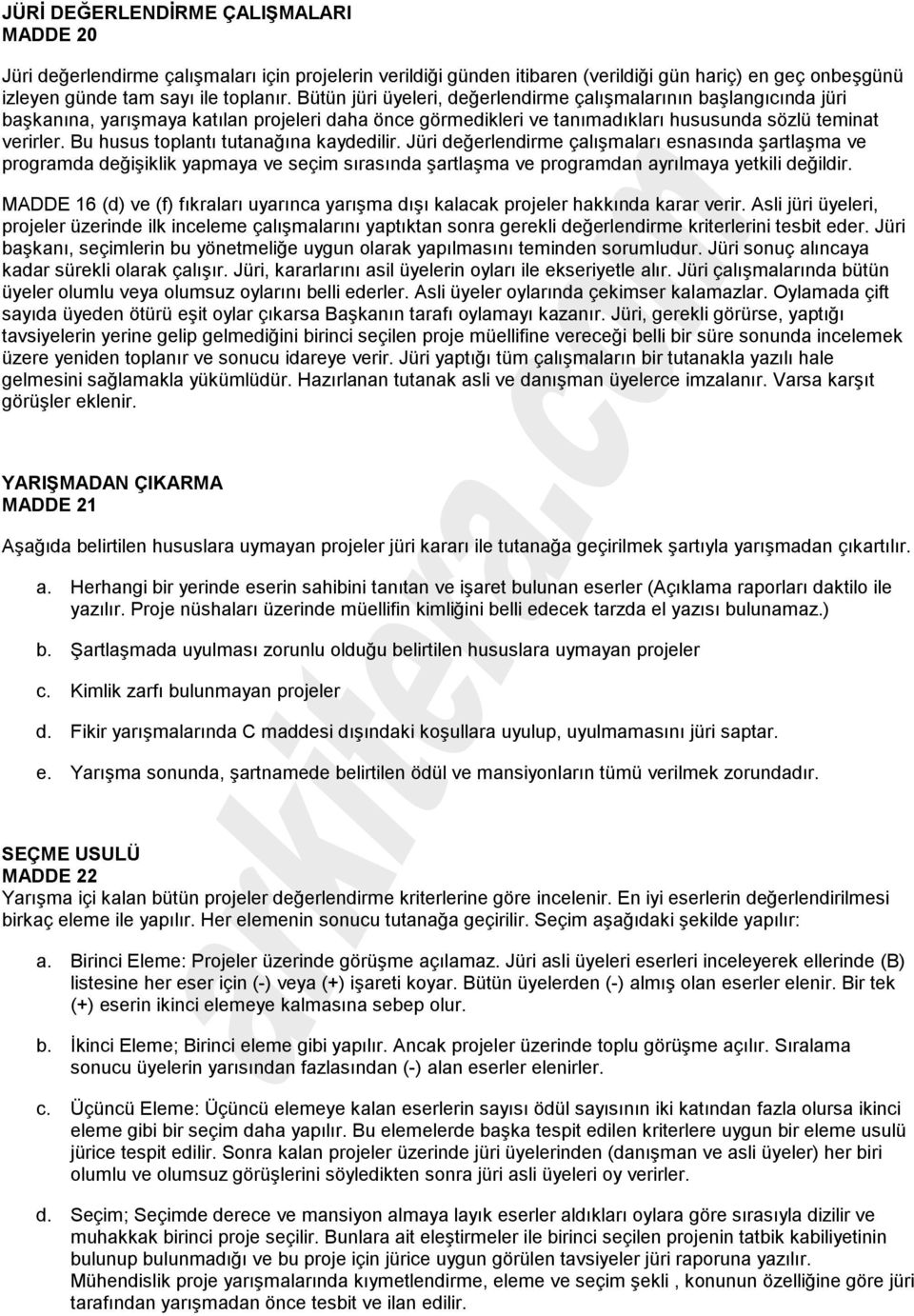 JÜRİ DEĞERLENDİRME ÇALIŞMALARI
MADDE 20

Jüri değerlendirme çalışmaları için projelerin verildiği günden itibaren (verildiği gün hariç) en geç onbeşgünü izleyen günde tam sayı ile toplanır. Bütün jüri üyeleri, değerlendirme çalışmalarının başlangıcında jüri başkanına, yarışmaya katılan projeleri daha önce görmedikleri ve tanımadıkları hususunda sözlü teminat verirler. Bu husus toplantı tutanağına kaydedilir. Jüri değerlendirme çalışmaları esnasında şartlaşma ve programda değişiklik yapmaya ve seçim sırasında şartlaşma ve programdan ayrılmaya yetkili değildir.

MADDE 16 (d) ve (f) fıkraları uyarınca yarışma dışı kalacak projeler hakkında karar verir. Asli jüri üyeleri, projeler üzerinde ilk inceleme çalışmalarını yaptıktan sonra gerekli değerlendirme kriterlerini tesbit eder. Jüri başkanı, seçimlerin bu yönetmeliğe uygun olarak yapılmasını teminden sorumludur. Jüri sonuç alıncaya kadar sürekli olarak çalışır. Jüri, kararlarını asil üyelerin oyları ile ekseriyetle alır. Jüri çalışmalarında bütün üyeler olumlu veya olumsuz oylarını belli ederler. Asli üyeler oylarında çekimser kalamazlar. Oylamada çift sayıda üyeden ötürü eşit oylar çıkarsa Başkanın tarafı oylamayı kazanır. Jüri, gerekli görürse, yaptığı tavsiyelerin yerine gelip gelmediğini birinci seçilen proje müellifine vereceği belli bir süre sonunda incelemek üzere yeniden toplanır ve sonucu idareye verir. Jüri yaptığı tüm çalışmaların bir tutanakla yazılı hale gelmesini sağlamakla yükümlüdür. Hazırlanan tutanak asli ve danışman üyelerce imzalanır. Varsa karşıt görüşler eklenir.

YARIŞMADAN ÇIKARMA
MADDE 21

Aşağıda belirtilen hususlara uymayan projeler jüri kararı ile tutanağa geçirilmek şartıyla yarışmadan çıkartılır.

a. Herhangi bir yerinde eserin sahibini tanıtan ve işaret bulunan eserler (Açıklama raporları daktilo ile yazılır. Proje nüshaları üzerinde müellifin kimliğini belli edecek tarzda el yazısı bulunamaz.)

b. Şartlaşmada uyulması zorunlu olduğu belirtilen hususlara uymayan projeler

c. Kimlik zarfı bulunmayan projeler

d. Fikir yarışmalarında C maddesi dışındaki koşullara uyulup, uyulmamasını jüri saptar.

e. Yarışma sonunda, şartnamede belirtilen ödül ve mansiyonların tümü verilmek zorundadır.

SEÇME USULÜ
MADDE 22
Yarışma içi kalan bütün projeler değerlendirme kriterlerine göre incelenir. En iyi eserlerin değerlendirilmesi birkaç eleme ile yapılır. Her elemenin sonucu tutanağa geçirilir. Seçim aşağıdaki şekilde yapılır:

a. Birinci Eleme: Projeler üzerinde görüşme açılamaz. Jüri asli üyeleri eserleri inceleyerek ellerinde (B) listesine her eser için (-) veya (+) işareti koyar. Bütün üyelerden (-) almış olan eserler elenir. Bir tek (+) eserin ikinci elemeye kalmasına sebep olur.

b. İkinci Eleme; Birinci eleme gibi yapılır. Ancak projeler üzerinde toplu görüşme açılır. Sıralama sonucu üyelerin yarısından fazlasından (-) alan eserler elenirler.

c. Üçüncü Eleme: Üçüncü elemeye kalan eserlerin sayısı ödül sayısının iki katından fazla olursa ikinci eleme gibi bir seçim daha yapılır. Bu elemelerde başka tespit edilen kriterlere uygun bir eleme usulü jürice tespit edilir. Sonra kalan projeler üzerinde jüri üyelerinden (danışman ve asli üyeler) her biri olumlu ve olumsuz görüşlerini söyledikten sonra jüri asli üyeleri oy verirler.

d. Seçim; Seçimde derece ve mansiyon almaya layık eserler aldıkları oylara göre sırasıyla dizilir ve muhakkak birinci proje seçilir. Bunlara ait eleştirmeler ile birinci seçilen projenin tatbik kabiliyetinin bulunup bulunmadığı ve bu proje için jürice uygun görülen tavsiyeler jüri raporuna yazılır. Mühendislik proje yarışmalarında kıymetlendirme, eleme ve seçim şekli , konunun özelliğine göre jüri tarafından yarışmadan önce tesbit ve ilan edilir.